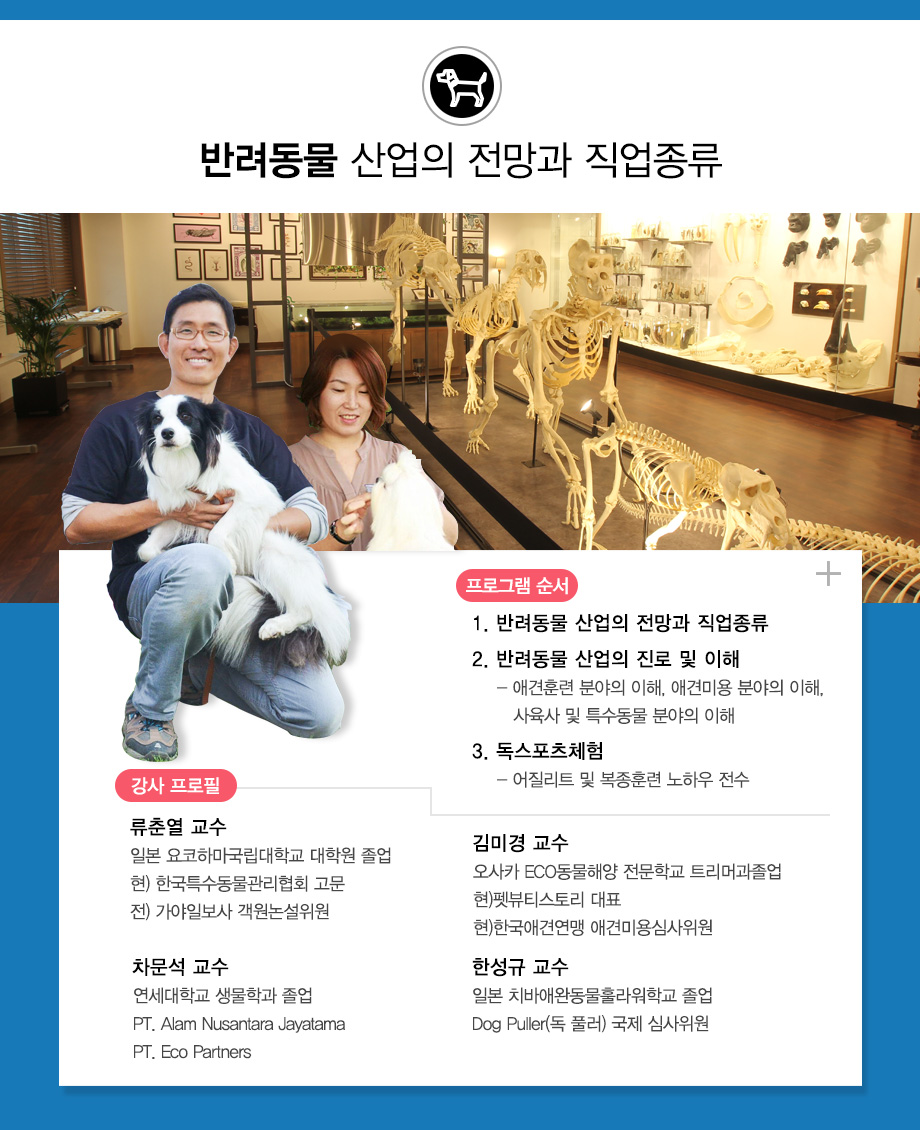 반려동물 산업의 전망과 직업종류

프로그램 순서

1. 반려동물 산업의 전망과 직업종류

2. 반려동물 산업의 진로 및 이해
- 애견훈련 분야의 이해, 애견미용 분야의 이해, 사육사 및 특수동물 분야의 이해

3. 독스포츠체험
- 어질리트 및 복종훈련 노하우 전수

강사 프로필

류춘열 교수
일본 요코하마국립대학교 대학원 졸업
현) 한국특수동물관리협회 고문
전) 가야일보사 객원논설위원

차문석 교수
연세대학교 생물학과 졸업
PT. Alam Nusantara Jayatama
PT. Eco Partners

김미경 교수
오사카 ECO동물해양 전문학교 트리머과졸업
현)펫뷰티스토리 대표
현)한국애견연맹 애견미용심사위원

한성규 교수
일본 치바애완동물훌라워학교 졸업
Dog Puller(독 풀러) 국제 심사위원